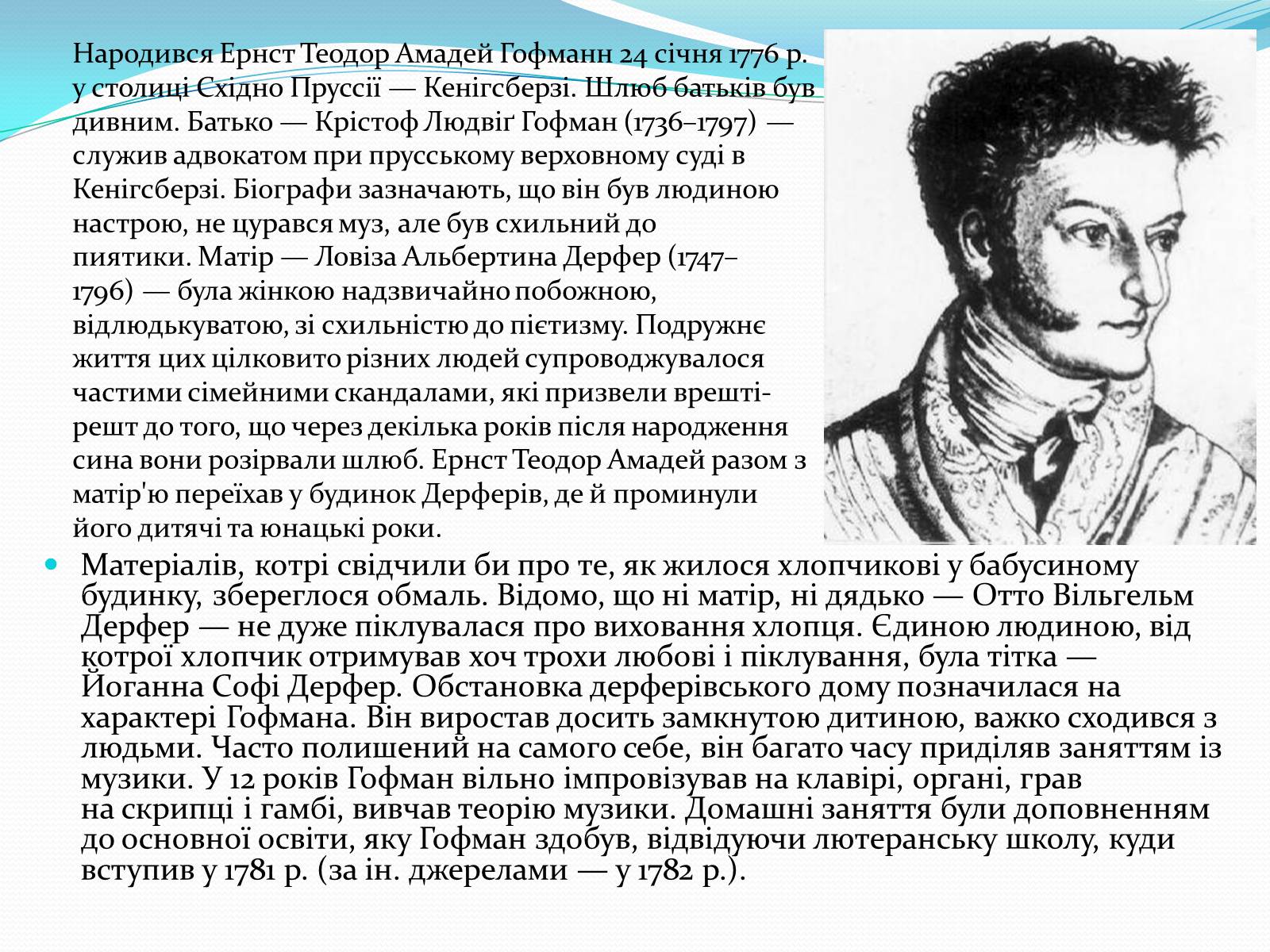 Народився Ернст Теодор Амадей Гофманн 24 січня 1776 р. у столиці Східно Пруссії — Кенігсберзі. Шлюб батьків був дивним. Батько — Крістоф Людвіґ Гофман (1736–1797) — служив адвокатом при прусському верховному суді в Кенігсберзі. Біографи зазначають, що він був людиною настрою, не цурався муз, але був схильний до пиятики. Матір — Ловіза Альбертина Дерфер (1747–1796) — була жінкою надзвичайно побожною, відлюдькуватою, зі схильністю до пієтизму. Подружнє життя цих цілковито різних людей супроводжувалося частими сімейними скандалами, які призвели врешті-решт до того, що через декілька років після народження сина вони розірвали шлюб. Ернст Теодор Амадей разом з матір'ю переїхав у будинок Дерферів, де й проминули його дитячі та юнацькі роки.

Матеріалів, котрі свідчили би про те, як жилося хлопчикові у бабусиному будинку, збереглося обмаль. Відомо, що ні матір, ні дядько — Отто Вільгельм Дерфер — не дуже піклувалася про виховання хлопця. Єдиною людиною, від котрої хлопчик отримував хоч трохи любові і піклування, була тітка — Йоганна Софі Дерфер. Обстановка дерферівського дому позначилася на характері Гофмана. Він виростав досить замкнутою дитиною, важко сходився з людьми. Часто полишений на самого себе, він багато часу приділяв заняттям із музики. У 12 років Гофман вільно імпровізував на клавірі, органі, грав на скрипці і гамбі, вивчав теорію музики. Домашні заняття були доповненням до основної освіти, яку Гофман здобув, відвідуючи лютеранську школу, куди вступив у 1781 р. (за ін. джерелами — у 1782 р.).